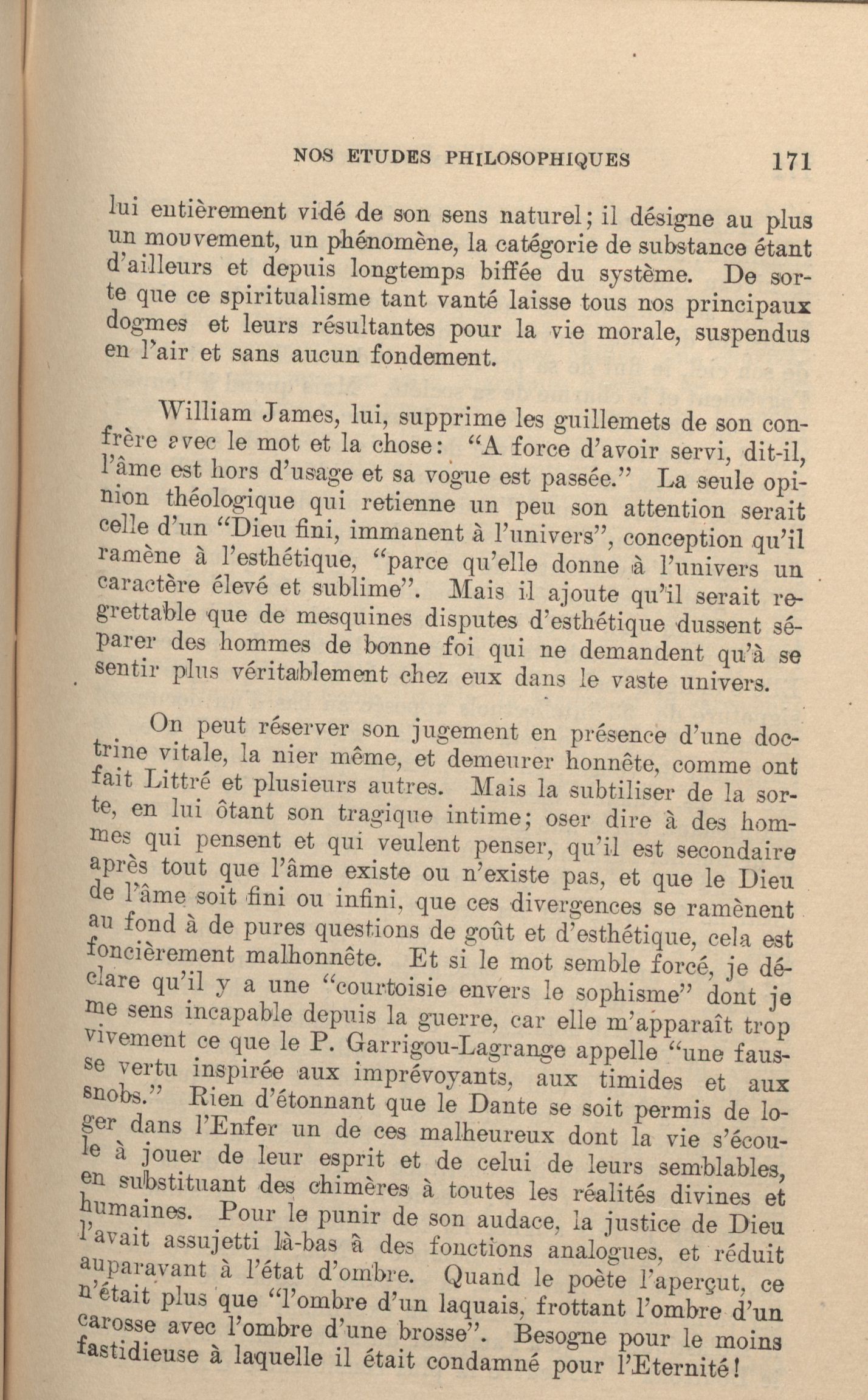 NOS ETUDES PHILOSOPHIQUES 171

lui entièrement vidé de son sens naturel; il désigne au plus un mouvement, un phénomène, la catégorie de substance étant d'ailleurs et depuis longtemps biffée du système. De sorte que ce spiritualisme tant vanté laisse tous nos principaux dogmes et leurs résultantes pour la vie morale, suspendus en l'air et sans aucun fondement.

William James, lui, supprime les guillemets de son confrère avec le mot et la chose: "A force d'avoir servi, dit-il, l'âme est hors d'usage et sa vogue est passée." La seule opinion théologique qui retienne un peu son attention serait celle d'un "Dieu fini, immanent à l'univers", conception qu'il ramène à l'esthétique, "parce qu'elle donne à l'univers un caractère élevé et sublime". Mais il ajoute qu'il serait regrettable que de mesquines disputes d'esthétique dussent séparer des hommes de bonne foi qui ne demandent qu'à se sentir plus véritablement chez eux dans le vaste univers.

On peut réserver son jugement en présence d'une doctrine vitale, la nier même, et demeurer honnête, comme ont fait Littré et plusieurs autres. Mais la subtiliser de la sorte, en lui ôtant son tragique intime; oser dire à des hommes qui pensent et qui veulent penser, qu'il est secondaire après tout que l'âme existe ou n'existe pas, et que le Dieu de l'âme soit fini ou infini, que ces divergences se ramènent au fond à de pures questions de goût et d'esthétique, cela est foncièrement malhonnête. Et si le mot semble forcé, je déclare qu'il y a une "courtoisie envers le sophisme" dont je me sens incapable depuis la guerre, car elle m'apparaît trop vivement ce que le P. Garrigou-Lagrange appelle "une fausse vertu inspirée aux imprévoyants, aux timides et aux snobs." Rien d'étonnant que le Dante se soit permis de loger dans l'Enfer un de ces malheureux dont la vie s'écoule à jouer de leur esprit et de celui de leurs semblables, en substituant des chimères à toutes les réalités divines et humaines. Pour le punir de son audace, la justice de Dieu l'avait assujetti là-bas à des fonctions analogues, et réduit auparavant à l'état d'ombre. Quand le poète l'aperçut, ce n'était plus que "l'ombre d'un laquais, frottant l'ombre d'un carosse avec l'ombre d'une brosse". Besogne pour le moins fastidieuse à laquelle il était condamné pour l'Eternité!